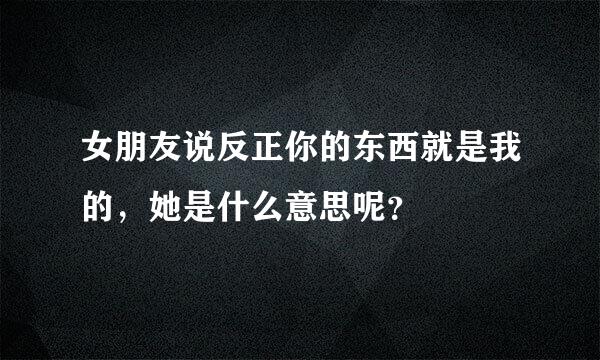 女朋友说反正你的东西就是我的，她是什么意思呢?